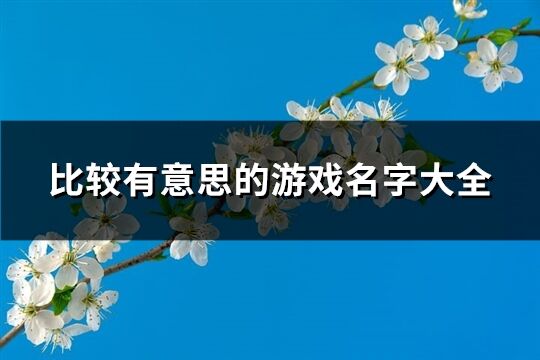 比较有意思的游戏名字大全